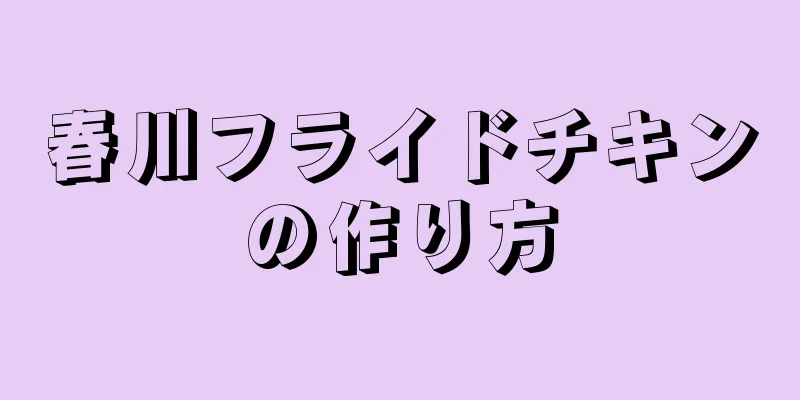 春川フライドチキンの作り方